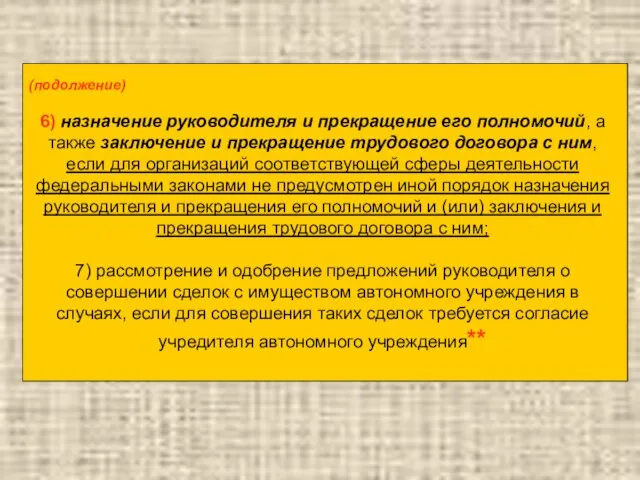 (подолжение)

6) назначение руководителя и прекращение его полномочий, а также заключение и прекращение трудового договора с ним, если для организаций соответствующей сферы деятельности федеральными законами не предусмотрен иной порядок назначения руководителя и прекращения его полномочий и (или) заключения и прекращения трудового договора с ним;

7) рассмотрение и одобрение предложений руководителя о совершении сделок с имуществом автономного учреждения в случаях, если для совершения таких сделок требуется согласие учредителя автономного учреждения**